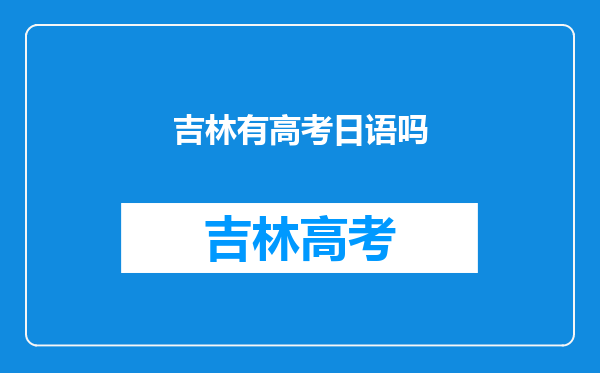 吉林有高考日语吗

吉林高考